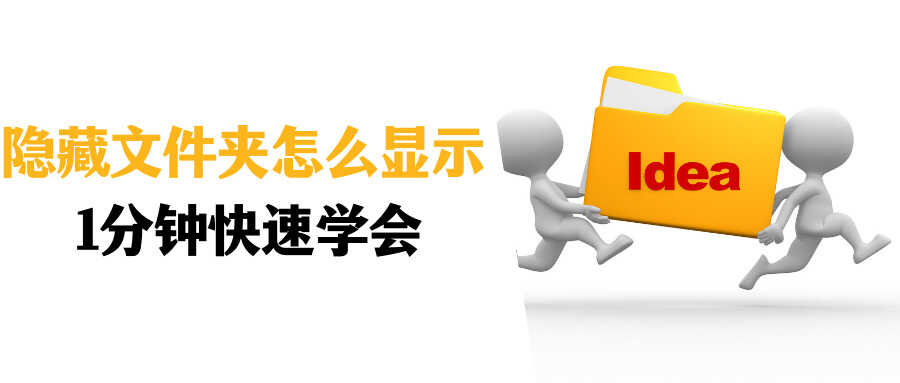 隐藏文件夹怎么显示
1分钟快速学会

Idea